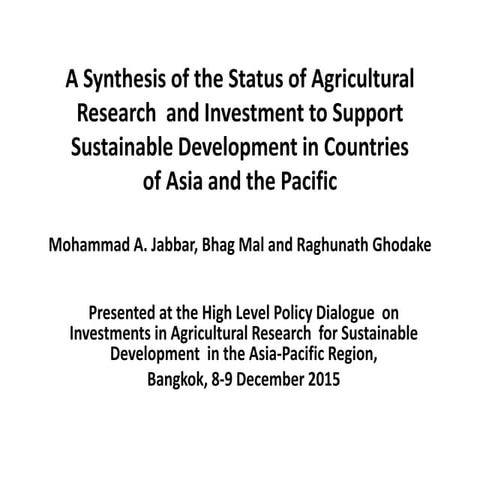 A Synthesis of the Status of Agricultural Research and Investment to Support Sustainable Development in Countries of Asia and the Pacific

Mohammad A. Jabbar, Bhag Mal and Raghunath Ghodake

Presented at the High Level Policy Dialogue on Investments in Agricultural Research for Sustainable Development in the Asia-Pacific Region, Bangkok, 8-9 December 2015